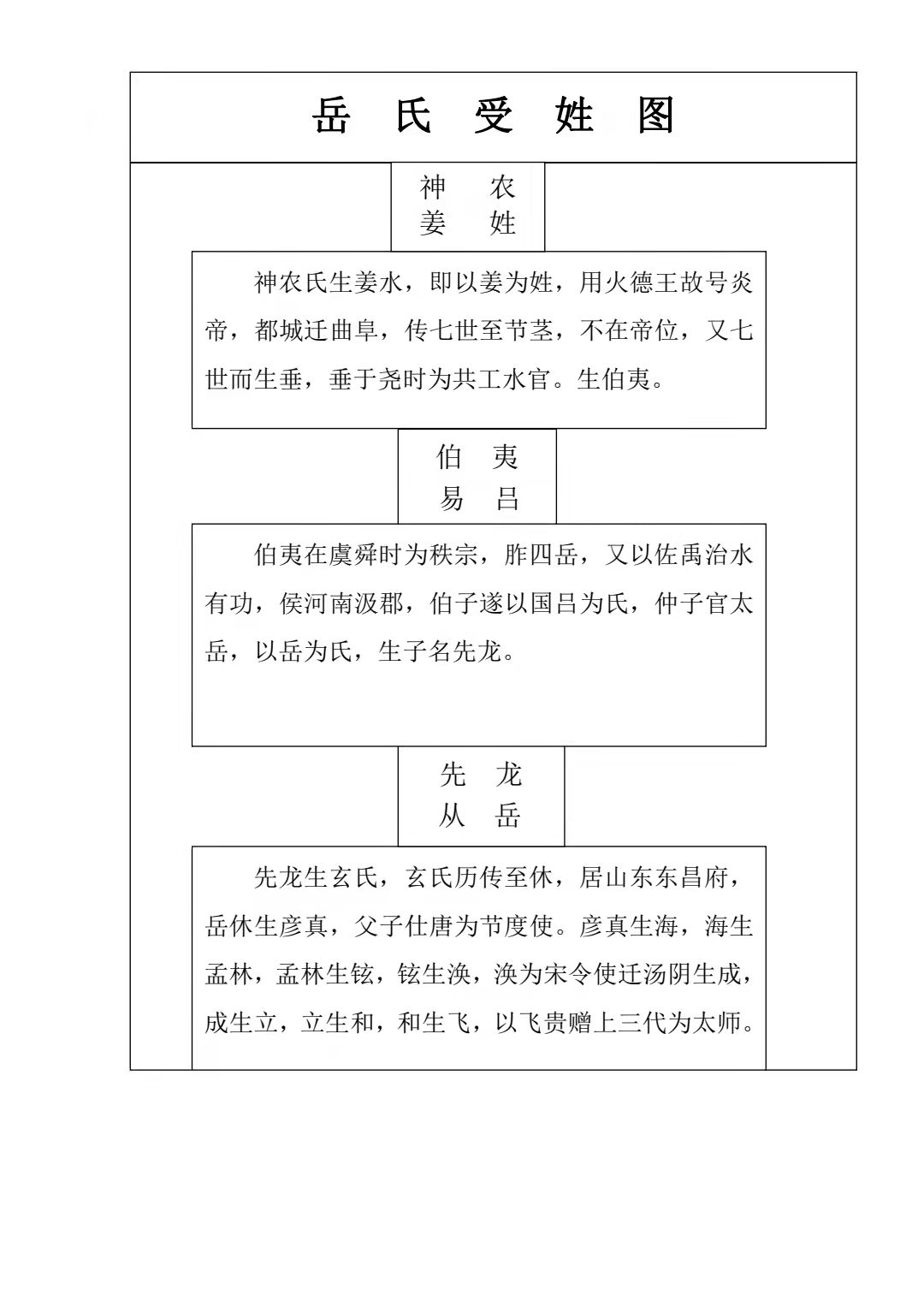 岳 氏 受 姓 图

神 农
姜 姓

神农氏生姜水，即以姜为姓，用火德王故号炎帝，都城迁曲阜，传七世至节茎，不在帝位，又七世而生垂，垂于尧时为共工水官。生伯夷。

伯 夷
易 吕

伯夷在虞舜时为秩宗，胙四岳，又以佐禹治水有功，侯河南汲郡，伯子遂以国吕为氏，仲子官太岳，以岳为氏，生子名先龙。

先 龙
从 岳

先龙生玄氏，玄氏历传至休，居山东东昌府，岳休生彦真，父子仕唐为节度使。彦真生海，海生孟林，孟林生铉，铉生涣，涣为宋令使迁汤阴生成，成生立，立生和，和生飞，以飞贵赠上三代为太师。